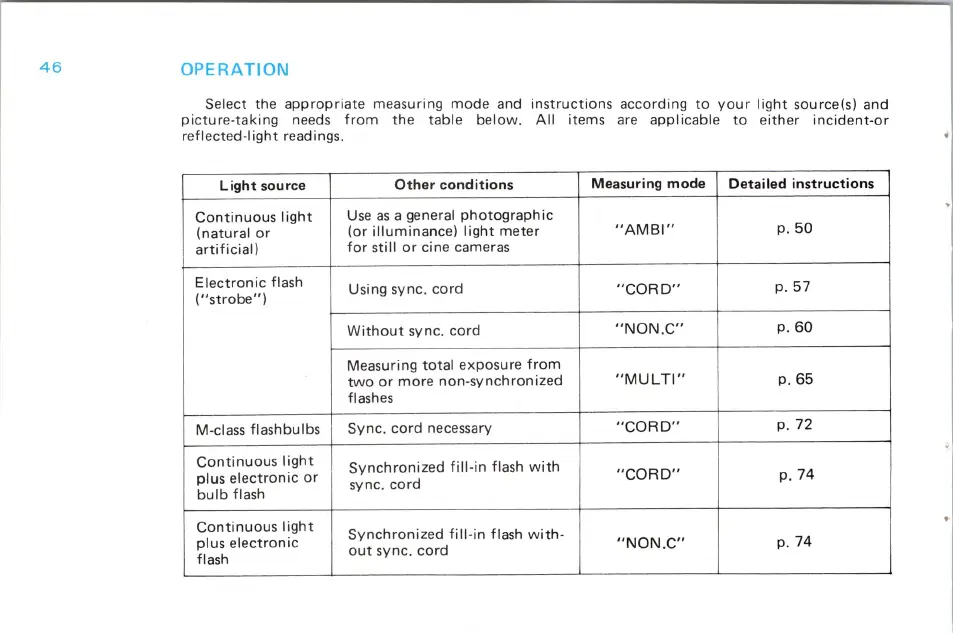 46

OPERATION

Select the appropriate measuring mode and instructions according to your light source(s) and picture-taking needs from the table below. All items are applicable to either incident-or reflected-light readings.

| Light source | Other conditions | Measuring mode | Detailed instructions |
|---|---|---|---|
| Continuous light (natural or artificial) | Use as a general photographic (or illuminance) light meter for still or cine cameras | "AMBI" | p. 50 |
| Electronic flash ("strobe") | Using sync. cord | "CORD" | p. 57 |
| | Without sync. cord | "NON.C" | p. 60 |
| | Measuring total exposure from two or more non-synchronized flashes | "MULTI" | p. 65 |
| M-class flashbulbs | Sync. cord necessary | "CORD" | p. 72 |
| Continuous light plus electronic or bulb flash | Synchronized fill-in flash with sync. cord | "CORD" | p. 74 |
| Continuous light plus electronic flash | Synchronized fill-in flash without sync. cord | "NON.C" | p. 74 |